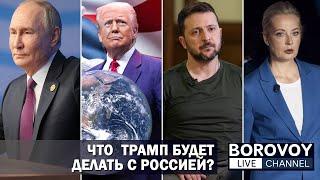 ЧТО ТРАМП БУДЕТ ДЕЛАТЬ С РОССИЕЙ?

BOROVOY
LIVE CHANNEL